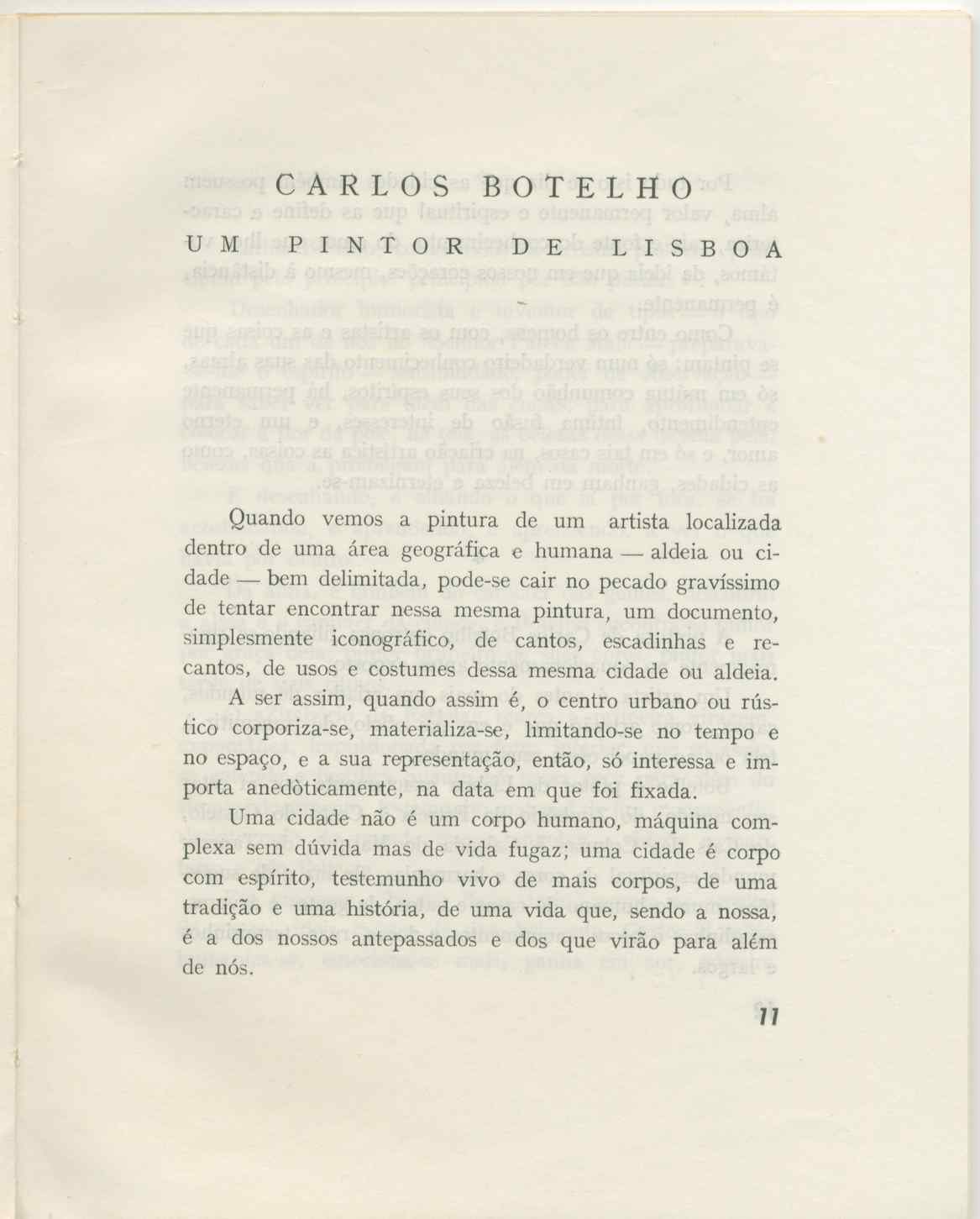 CARLOS BOTELHO

UM PINTOR DE LISBOA

Quando vemos a pintura de um artista localizada dentro de uma área geográfica e humana — aldeia ou cidade — bem delimitada, pode-se cair no pecado gravíssimo de tentar encontrar nessa mesma pintura, um documento, simplesmente iconográfico, de cantos, escadinhas e recantos, de usos e costumes dessa mesma cidade ou aldeia.

A ser assim, quando assim é, o centro urbano ou rústico corporiza-se, materializa-se, limitando-se no tempo e no espaço, e a sua representação, então, só interessa e importa anedòticamente, na data em que foi fixada.

Uma cidade não é um corpo humano, máquina complexa sem dúvida mas de vida fugaz; uma cidade é corpo com espírito, testemunho vivo de mais corpos, de uma tradição e uma história, de uma vida que, sendo a nossa, é a dos nossos antepassados e dos que virão para além de nós.

11